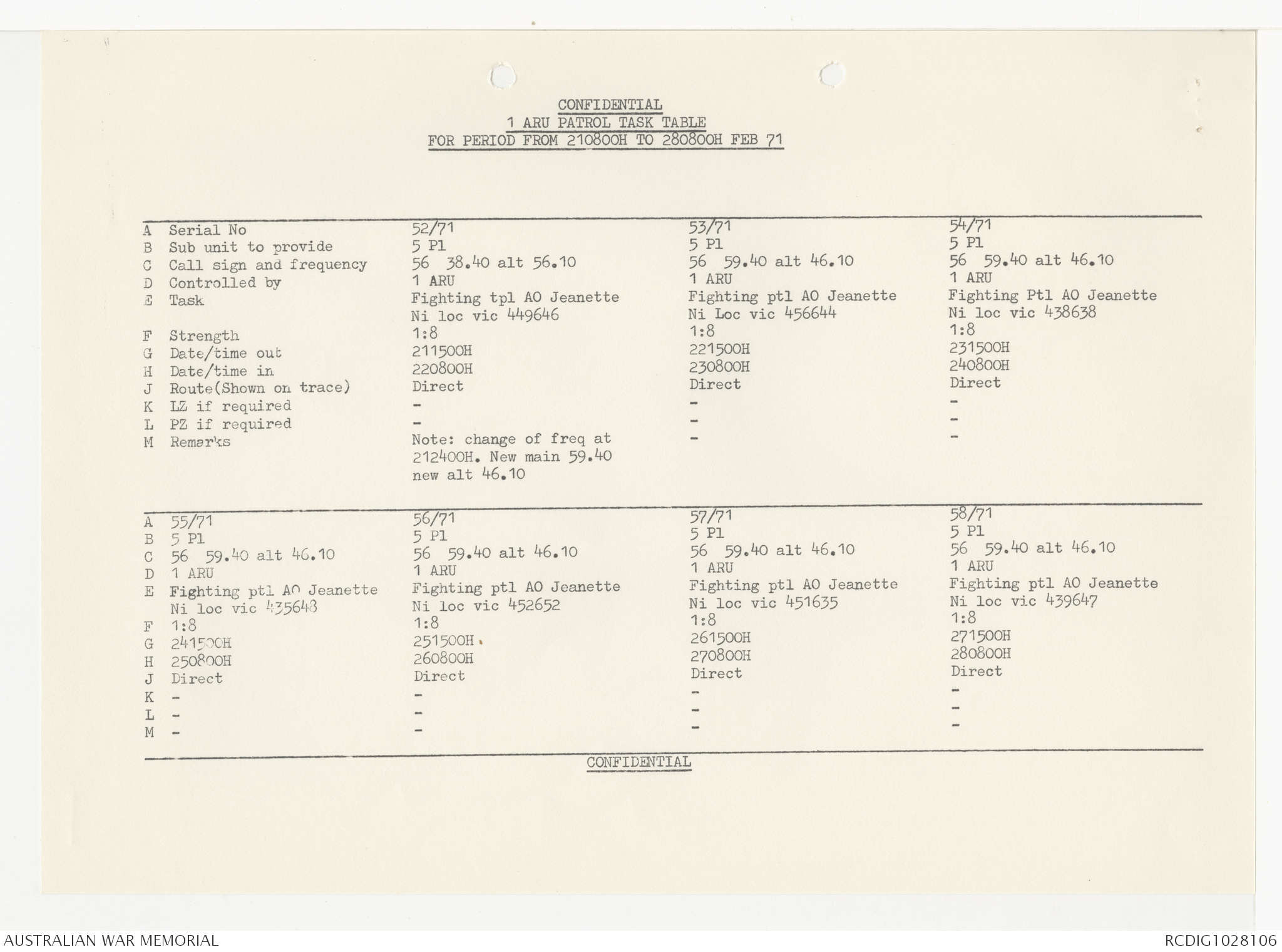 CONFIDENTIAL
1 ARU PATROL TASK TABLE
FOR PERIOD FROM 210800H TO 280800H FEB 71

| | | | | |
|---|---|---|---|---|
| A | Serial No | 52/71 | 53/71 | 54/71 |
| B | Sub unit to provide | 5 Pl | 5 Pl | 5 Pl |
| C | Call sign and frequency | 56 38.40 alt 56.10 | 56 59.40 alt 46.10 | 56 59.40 alt 46.10 |
| D | Controlled by | 1 ARU | 1 ARU | 1 ARU |
| E | Task | Fighting tpl AO Jeanette Ni loc vic 449646 | Fighting ptl AO Jeanette Ni Loc vic 456644 | Fighting Ptl AO Jeanette Ni loc vic 438638 |
| F | Strength | 1:8 | 1:8 | 1:8 |
| G | Date/time out | 211500H | 221500H | 231500H |
| H | Date/time in | 220800H | 230800H | 240800H |
| J | Route(Shown on trace) | Direct | Direct | Direct |
| K | LZ if required | - | - | - |
| L | PZ if required | - | - | - |
| M | Remarks | Note: change of freq at 212400H. New main 59.40 new alt 46.10 | - | - |

| | | | | |
|---|---|---|---|---|
| A | 55/71 | 56/71 | 57/71 | 58/71 |
| B | 5 Pl | 5 Pl | 5 Pl | 5 Pl |
| C | 56 59.40 alt 46.10 | 56 59.40 alt 46.10 | 56 59.40 alt 46.10 | 56 59.40 alt 46.10 |
| D | 1 ARU | 1 ARU | 1 ARU | 1 ARU |
| E | Fighting ptl AO Jeanette Ni loc vic 435648 | Fighting ptl AO Jeanette Ni loc vic 452652 | Fighting ptl AO Jeanette Ni loc vic 451635 | Fighting ptl AO Jeanette Ni loc vic 439647 |
| F | 1:8 | 1:8 | 1:8 | 1:8 |
| G | 241500H | 251500H | 261500H | 271500H |
| H | 250800H | 260800H | 270800H | 280800H |
| J | Direct | Direct | Direct | Direct |
| K | - | - | - | - |
| L | - | - | - | - |
| M | - | - | - | - |

CONFIDENTIAL

AUSTRALIAN WAR MEMORIAL
RCDIG1028106